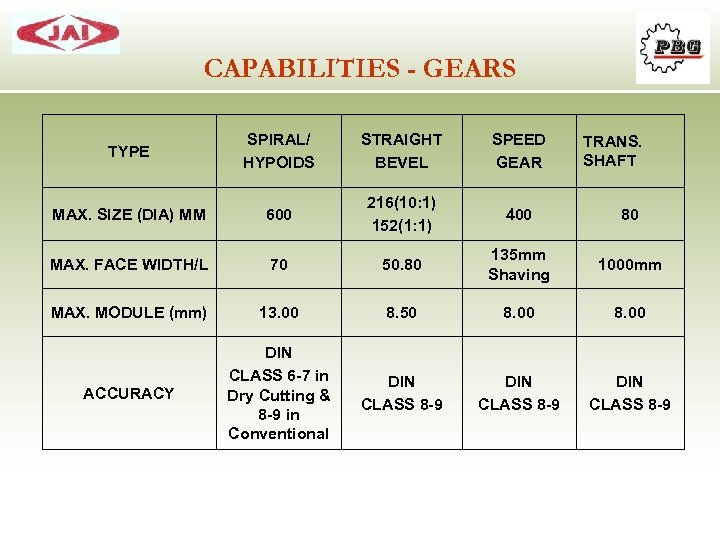 JAI

PBG

CAPABILITIES - GEARS

| TYPE | SPIRAL/ HYPOIDS | STRAIGHT BEVEL | SPEED GEAR | TRANS. SHAFT |
|---|---|---|---|---|
| MAX. SIZE (DIA) MM | 600 | 216(10:1) 152(1:1) | 400 | 80 |
| MAX. FACE WIDTH/L | 70 | 50.80 | 135mm Shaving | 1000mm |
| MAX. MODULE (mm) | 13.00 | 8.50 | 8.00 | 8.00 |
| ACCURACY | DIN CLASS 6-7 in Dry Cutting & 8-9 in Conventional | DIN CLASS 8-9 | DIN CLASS 8-9 | DIN CLASS 8-9 |